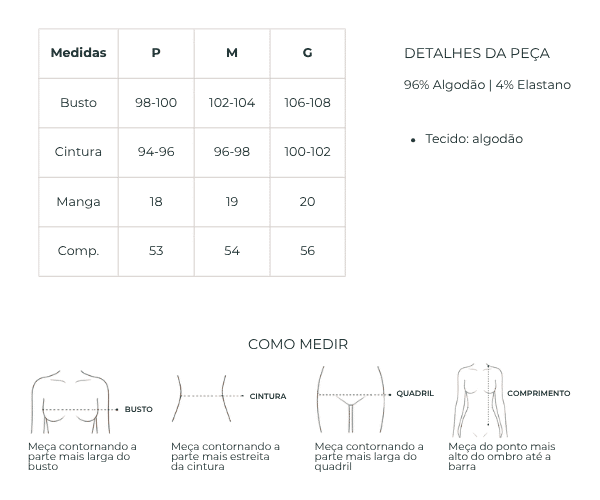 | Medidas | P | M | G |
|---|---|---|---|
| Busto | 98-100 | 102-104 | 106-108 |
| Cintura | 94-96 | 96-98 | 100-102 |
| Manga | 18 | 19 | 20 |
| Comp. | 53 | 54 | 56 |

DETALHES DA PEÇA

96% Algodão | 4% Elastano

• Tecido: algodão

COMO MEDIR

BUSTO

Meça contornando a parte mais larga do busto

CINTURA

Meça contornando a parte mais estreita da cintura

QUADRIL

Meça contornando a parte mais larga do quadril

COMPRIMENTO

Meça do ponto mais alto do ombro até a barra